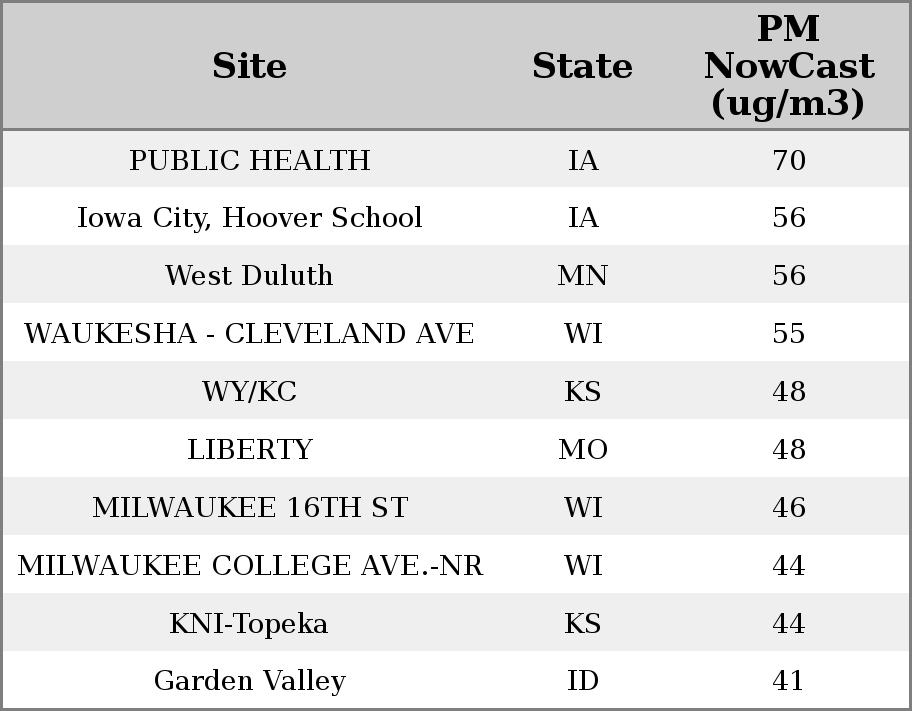 | Site | State | PM NowCast (ug/m3) |
|---|---|---|
| PUBLIC HEALTH | IA | 70 |
| Iowa City, Hoover School | IA | 56 |
| West Duluth | MN | 56 |
| WAUKESHA - CLEVELAND AVE | WI | 55 |
| WY/KC | KS | 48 |
| LIBERTY | MO | 48 |
| MILWAUKEE 16TH ST | WI | 46 |
| MILWAUKEE COLLEGE AVE.-NR | WI | 44 |
| KNI-Topeka | KS | 44 |
| Garden Valley | ID | 41 |